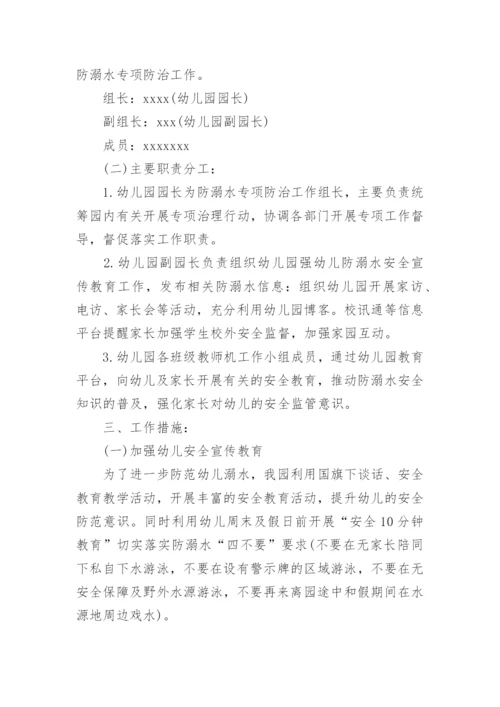 防溺水专项防治工作。

组长：xxxx(幼儿园园长)

副组长：xxx(幼儿园副园长)

成员：xxxxxxx

(二)主要职责分工：

1.幼儿园园长为防溺水专项防治工作组长，主要负责统筹园内有关开展专项治理行动，协调各部门开展专项工作督导，督促落实工作职责。

2.幼儿园副园长负责组织幼儿园强幼儿防溺水安全宣传教育工作，发布相关防溺水信息：组织幼儿园开展家访、电访、家长会等活动，充分利用幼儿园博客。校讯通等信息平台提醒家长加强学生校外安全监督，加强家园互动。

3.幼儿园各班级教师机工作小组成员，通过幼儿园教育平台，向幼儿及家长开展有关的安全教育，推动防溺水安全知识的普及，强化家长对幼儿的安全监管意识。

三、工作措施：

(一)加强幼儿安全宣传教育

为了进一步防范幼儿溺水，我园利用国旗下谈话、安全教育教学活动，开展丰富的安全教育活动，提升幼儿的安全防范意识。同时利用幼儿周末及假日前开展“安全10分钟教育”切实落实防溺水“四不要”要求(不要在无家长陪同下私自下水游泳，不要在设有警示牌的区域游泳，不要在无安全保障及野外水源游泳，不要再来离园途中和假期间在水源地周边戏水)。